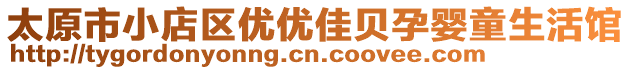 太原市小店区优优佳贝孕婴童生活馆
http://tygordonyonng.cn.coovee.com